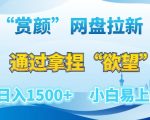 “赏颜” 网盘拉新

通过拿捏 “欲望”

日入1500+ 小白易上